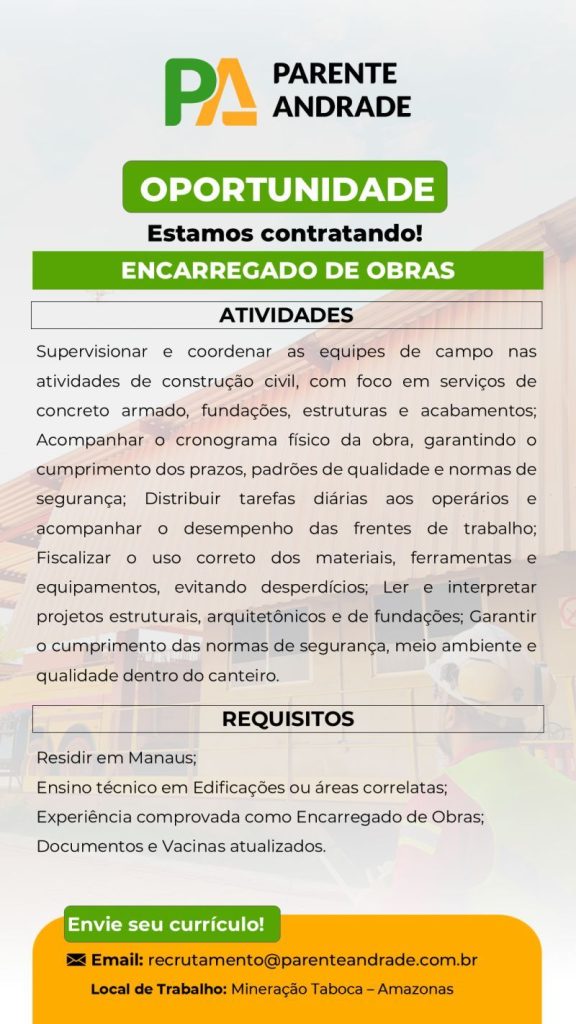 PA PARENTE ANDRADE

OPORTUNIDADE

Estamos contratando!

ENCARREGADO DE OBRAS

ATIVIDADES

Supervisionar e coordenar as equipes de campo nas atividades de construção civil, com foco em serviços de concreto armado, fundações, estruturas e acabamentos; Acompanhar o cronograma físico da obra, garantindo o cumprimento dos prazos, padrões de qualidade e normas de segurança; Distribuir tarefas diárias aos operários e acompanhar o desempenho das frentes de trabalho; Fiscalizar o uso correto dos materiais, ferramentas e equipamentos, evitando desperdícios; Ler e interpretar projetos estruturais, arquitetônicos e de fundações; Garantir o cumprimento das normas de segurança, meio ambiente e qualidade dentro do canteiro.

REQUISITOS

Residir em Manaus;
Ensino técnico em Edificações ou áreas correlatas;
Experiência comprovada como Encarregado de Obras;
Documentos e Vacinas atualizados.

Envie seu currículo!

Email: recrutamento@parenteandrade.com.br

Local de Trabalho: Mineração Taboca – Amazonas